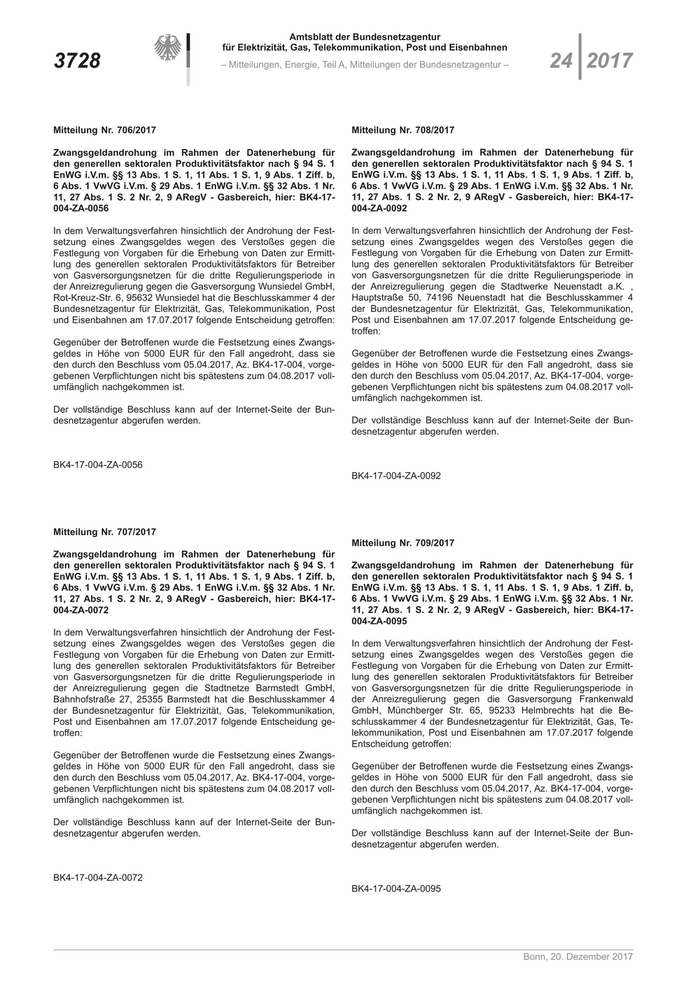 3728

Amtsblatt der Bundesnetzagentur für Elektrizität, Gas, Telekommunikation, Post und Eisenbahnen
– Mitteilungen, Energie, Teil A, Mitteilungen der Bundesnetzagentur –

24 | 2017

Mitteilung Nr. 706/2017

Zwangsgeldandrohung im Rahmen der Datenerhebung für den generellen sektoralen Produktivitätsfaktor nach § 94 S. 1 EnWG i.V.m. §§ 13 Abs. 1 S. 1, 11 Abs. 1 S. 1, 9 Abs. 1 Ziff. b, 6 Abs. 1 VwVG i.V.m. § 29 Abs. 1 EnWG i.V.m. §§ 32 Abs. 1 Nr. 11, 27 Abs. 1 S. 2 Nr. 2, 9 ARegV - Gasbereich, hier: BK4-17-004-ZA-0056

In dem Verwaltungsverfahren hinsichtlich der Androhung der Festsetzung eines Zwangsgeldes wegen des Verstoßes gegen die Festlegung von Vorgaben für die Erhebung von Daten zur Ermittlung des generellen sektoralen Produktivitätsfaktors für Betreiber von Gasversorgungsnetzen für die dritte Regulierungsperiode in der Anreizregulierung gegen die Gasversorgung Wunsiedel GmbH, Rot-Kreuz-Str. 6, 95632 Wunsiedel hat die Beschlusskammer 4 der Bundesnetzagentur für Elektrizität, Gas, Telekommunikation, Post und Eisenbahnen am 17.07.2017 folgende Entscheidung getroffen:

Gegenüber der Betroffenen wurde die Festsetzung eines Zwangsgeldes in Höhe von 5000 EUR für den Fall angedroht, dass sie den durch den Beschluss vom 05.04.2017, Az. BK4-17-004, vorgegebenen Verpflichtungen nicht bis spätestens zum 04.08.2017 vollumfänglich nachgekommen ist.

Der vollständige Beschluss kann auf der Internet-Seite der Bundesnetzagentur abgerufen werden.

BK4-17-004-ZA-0056

Mitteilung Nr. 707/2017

Zwangsgeldandrohung im Rahmen der Datenerhebung für den generellen sektoralen Produktivitätsfaktor nach § 94 S. 1 EnWG i.V.m. §§ 13 Abs. 1 S. 1, 11 Abs. 1 S. 1, 9 Abs. 1 Ziff. b, 6 Abs. 1 VwVG i.V.m. § 29 Abs. 1 EnWG i.V.m. §§ 32 Abs. 1 Nr. 11, 27 Abs. 1 S. 2 Nr. 2, 9 ARegV - Gasbereich, hier: BK4-17-004-ZA-0072

In dem Verwaltungsverfahren hinsichtlich der Androhung der Festsetzung eines Zwangsgeldes wegen des Verstoßes gegen die Festlegung von Vorgaben für die Erhebung von Daten zur Ermittlung des generellen sektoralen Produktivitätsfaktors für Betreiber von Gasversorgungsnetzen für die dritte Regulierungsperiode in der Anreizregulierung gegen die Stadtnetze Barmstedt GmbH, Bahnhofstraße 27, 25355 Barmstedt hat die Beschlusskammer 4 der Bundesnetzagentur für Elektrizität, Gas, Telekommunikation, Post und Eisenbahnen am 17.07.2017 folgende Entscheidung getroffen:

Gegenüber der Betroffenen wurde die Festsetzung eines Zwangsgeldes in Höhe von 5000 EUR für den Fall angedroht, dass sie den durch den Beschluss vom 05.04.2017, Az. BK4-17-004, vorgegebenen Verpflichtungen nicht bis spätestens zum 04.08.2017 vollumfänglich nachgekommen ist.

Der vollständige Beschluss kann auf der Internet-Seite der Bundesnetzagentur abgerufen werden.

BK4-17-004-ZA-0072

Mitteilung Nr. 708/2017

Zwangsgeldandrohung im Rahmen der Datenerhebung für den generellen sektoralen Produktivitätsfaktor nach § 94 S. 1 EnWG i.V.m. §§ 13 Abs. 1 S. 1, 11 Abs. 1 S. 1, 9 Abs. 1 Ziff. b, 6 Abs. 1 VwVG i.V.m. § 29 Abs. 1 EnWG i.V.m. §§ 32 Abs. 1 Nr. 11, 27 Abs. 1 S. 2 Nr. 2, 9 ARegV - Gasbereich, hier: BK4-17-004-ZA-0092

In dem Verwaltungsverfahren hinsichtlich der Androhung der Festsetzung eines Zwangsgeldes wegen des Verstoßes gegen die Festlegung von Vorgaben für die Erhebung von Daten zur Ermittlung des generellen sektoralen Produktivitätsfaktors für Betreiber von Gasversorgungsnetzen für die dritte Regulierungsperiode in der Anreizregulierung gegen die Stadtwerke Neuenstadt a.K. , Hauptstraße 50, 74196 Neuenstadt hat die Beschlusskammer 4 der Bundesnetzagentur für Elektrizität, Gas, Telekommunikation, Post und Eisenbahnen am 17.07.2017 folgende Entscheidung getroffen:

Gegenüber der Betroffenen wurde die Festsetzung eines Zwangsgeldes in Höhe von 5000 EUR für den Fall angedroht, dass sie den durch den Beschluss vom 05.04.2017, Az. BK4-17-004, vorgegebenen Verpflichtungen nicht bis spätestens zum 04.08.2017 vollumfänglich nachgekommen ist.

Der vollständige Beschluss kann auf der Internet-Seite der Bundesnetzagentur abgerufen werden.

BK4-17-004-ZA-0092

Mitteilung Nr. 709/2017

Zwangsgeldandrohung im Rahmen der Datenerhebung für den generellen sektoralen Produktivitätsfaktor nach § 94 S. 1 EnWG i.V.m. §§ 13 Abs. 1 S. 1, 11 Abs. 1 S. 1, 9 Abs. 1 Ziff. b, 6 Abs. 1 VwVG i.V.m. § 29 Abs. 1 EnWG i.V.m. §§ 32 Abs. 1 Nr. 11, 27 Abs. 1 S. 2 Nr. 2, 9 ARegV - Gasbereich, hier: BK4-17-004-ZA-0095

In dem Verwaltungsverfahren hinsichtlich der Androhung der Festsetzung eines Zwangsgeldes wegen des Verstoßes gegen die Festlegung von Vorgaben für die Erhebung von Daten zur Ermittlung des generellen sektoralen Produktivitätsfaktors für Betreiber von Gasversorgungsnetzen für die dritte Regulierungsperiode in der Anreizregulierung gegen die Gasversorgung Frankenwald GmbH, Münchberger Str. 65, 95233 Helmbrechts hat die Beschlusskammer 4 der Bundesnetzagentur für Elektrizität, Gas, Telekommunikation, Post und Eisenbahnen am 17.07.2017 folgende Entscheidung getroffen:

Gegenüber der Betroffenen wurde die Festsetzung eines Zwangsgeldes in Höhe von 5000 EUR für den Fall angedroht, dass sie den durch den Beschluss vom 05.04.2017, Az. BK4-17-004, vorgegebenen Verpflichtungen nicht bis spätestens zum 04.08.2017 vollumfänglich nachgekommen ist.

Der vollständige Beschluss kann auf der Internet-Seite der Bundesnetzagentur abgerufen werden.

BK4-17-004-ZA-0095

Bonn, 20. Dezember 2017